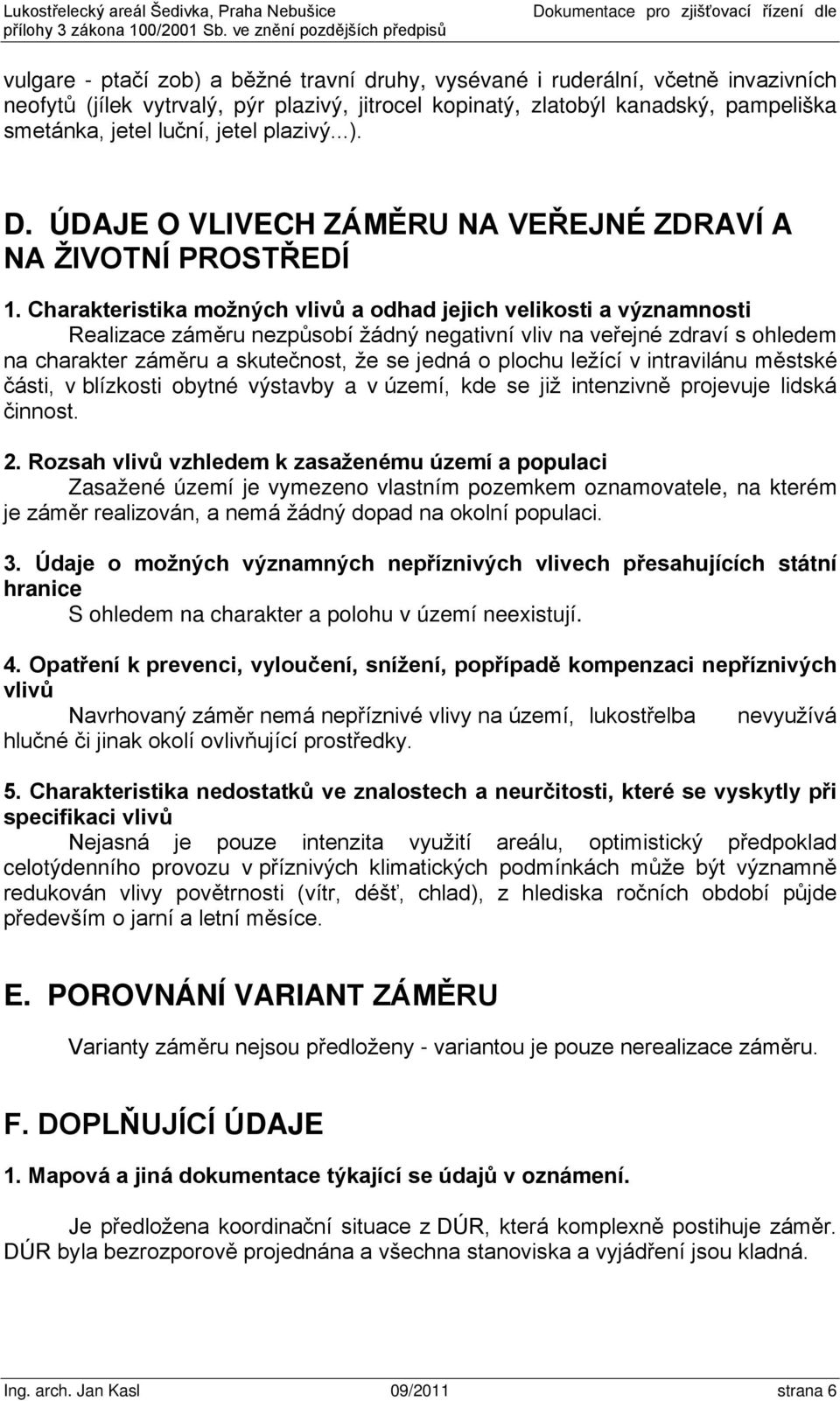 Lukostřelecký areál Šedivka, Praha Nebušice Dokumentace pro zjišťovací řízení dle přílohy 3 zákona 100/2001 Sb. ve znění pozdějších předpisů

vulgare - ptačí zob) a běžné travní druhy, vysévané i ruderální, včetně invazivních neofytů (jílek vytrvalý, pýr plazivý, jitrocel kopinatý, zlatobýl kanadský, pampeliška smetánka, jetel luční, jetel plazivý...).

D. ÚDAJE O VLIVECH ZÁMĚRU NA VEŘEJNÉ ZDRAVÍ A NA ŽIVOTNÍ PROSTŘEDÍ

1. Charakteristika možných vlivů a odhad jejich velikosti a významnosti
Realizace záměru nezpůsobí žádný negativní vliv na veřejné zdraví s ohledem na charakter záměru a skutečnost, že se jedná o plochu ležící v intravilánu městské části, v blízkosti obytné výstavby a v území, kde se již intenzivně projevuje lidská činnost.

2. Rozsah vlivů vzhledem k zasaženému území a populaci
Zasažené území je vymezeno vlastním pozemkem oznamovatele, na kterém je záměr realizován, a nemá žádný dopad na okolní populaci.

3. Údaje o možných významných nepříznivých vlivech přesahujících státní hranice
S ohledem na charakter a polohu v území neexistují.

4. Opatření k prevenci, vyloučení, snížení, popřípadě kompenzaci nepříznivých vlivů
Navrhovaný záměr nemá nepříznivé vlivy na území, lukostřelba nevyužívá hlučné či jinak okolí ovlivňující prostředky.

5. Charakteristika nedostatků ve znalostech a neurčitosti, které se vyskytly při specifikaci vlivů
Nejasná je pouze intenzita využití areálu, optimistický předpoklad celotýdenního provozu v příznivých klimatických podmínkách může být významně redukován vlivy povětrnosti (vítr, déšť, chlad), z hlediska ročních období půjde především o jarní a letní měsíce.

E. POROVNÁNÍ VARIANT ZÁMĚRU

Varianty záměru nejsou předloženy - variantou je pouze nerealizace záměru.

F. DOPLŇUJÍCÍ ÚDAJE

1. Mapová a jiná dokumentace týkající se údajů v oznámení.

Je předložena koordinační situace z DÚR, která komplexně postihuje záměr. DÚR byla bezrozporově projednána a všechna stanoviska a vyjádření jsou kladná.

Ing. arch. Jan Kasl 09/2011 strana 6